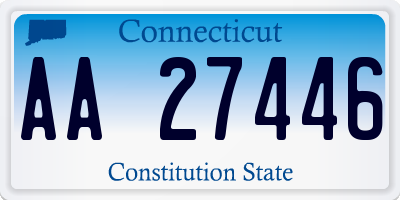 Connecticut

AA 27446

Constitution State